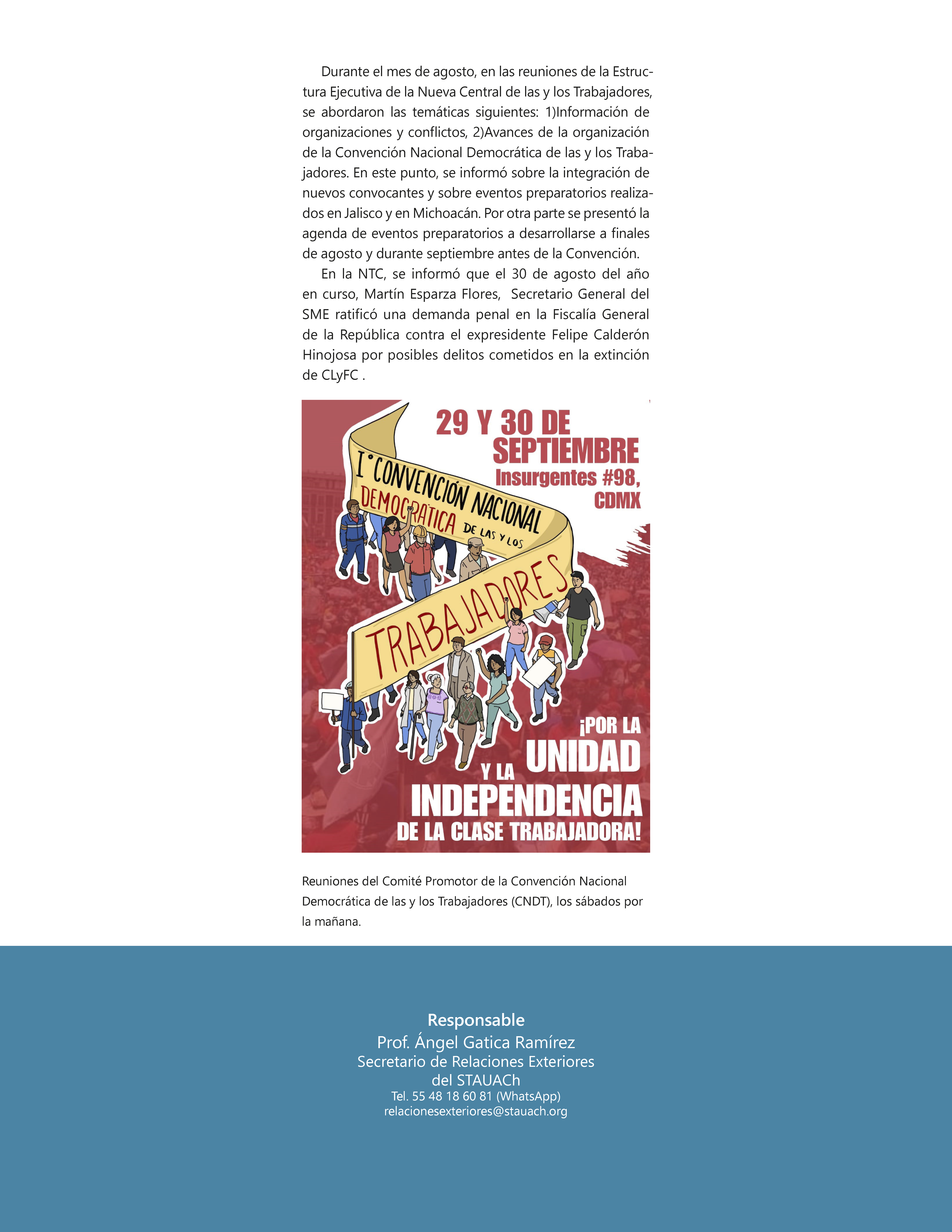 Durante el mes de agosto, en las reuniones de la Estructura Ejecutiva de la Nueva Central de las y los Trabajadores, se abordaron las temáticas siguientes: 1)Información de organizaciones y conflictos, 2)Avances de la organización de la Convención Nacional Democrática de las y los Trabajadores. En este punto, se informó sobre la integración de nuevos convocantes y sobre eventos preparatorios realizados en Jalisco y en Michoacán. Por otra parte se presentó la agenda de eventos preparatorios a desarrollarse a finales de agosto y durante septiembre antes de la Convención.

En la NTC, se informó que el 30 de agosto del año en curso, Martín Esparza Flores, Secretario General del SME ratificó una demanda penal en la Fiscalía General de la República contra el expresidente Felipe Calderón Hinojosa por posibles delitos cometidos en la extinción de CLyFC .

29 Y 30 DE SEPTIEMBRE
Insurgentes #98, CDMX

I° CONVENCIÓN NACIONAL DEMOCRÁTICA DE LAS Y LOS TRABAJADORES

¡POR LA UNIDAD Y LA INDEPENDENCIA DE LA CLASE TRABAJADORA!

Reuniones del Comité Promotor de la Convención Nacional Democrática de las y los Trabajadores (CNDT), los sábados por la mañana.

Responsable
Prof. Ángel Gatica Ramírez
Secretario de Relaciones Exteriores del STAUACh
Tel. 55 48 18 60 81 (WhatsApp)
relacionesexteriores@stauach.org